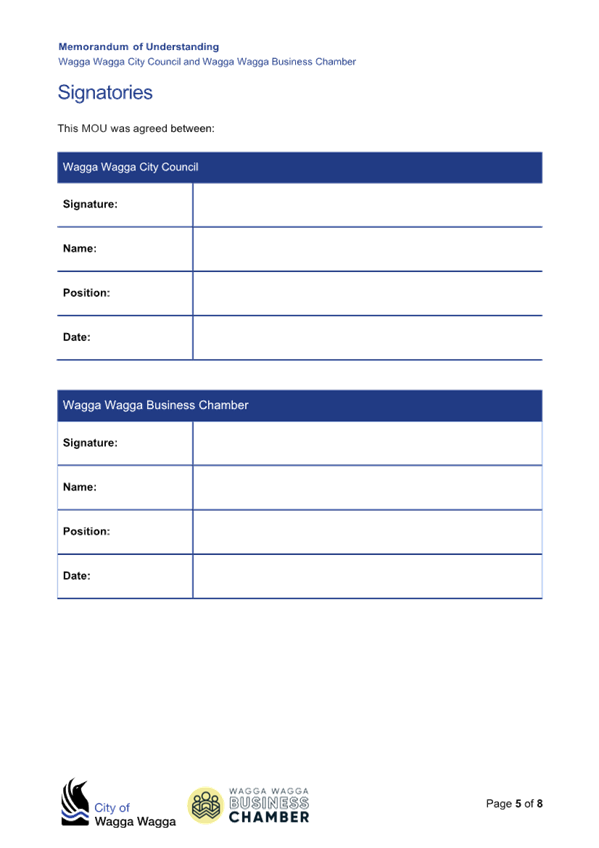 Memorandum of Understanding
Wagga Wagga City Council and Wagga Wagga Business Chamber

Signatories

This MOU was agreed between:

| Wagga Wagga City Council | |
|---|---|
| Signature: | |
| Name: | |
| Position: | |
| Date: | |

| Wagga Wagga Business Chamber | |
|---|---|
| Signature: | |
| Name: | |
| Position: | |
| Date: | |

City of Wagga Wagga

WAGGA WAGGA BUSINESS CHAMBER

Page 5 of 8